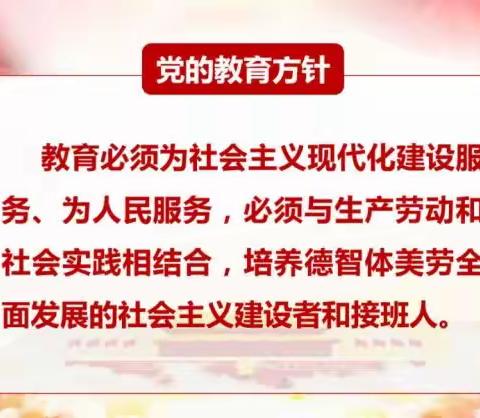 党的教育方针

教育必须为社会主义现代化建设服务、为人民服务，必须与生产劳动和社会实践相结合，培养德智体美劳全面发展的社会主义建设者和接班人。